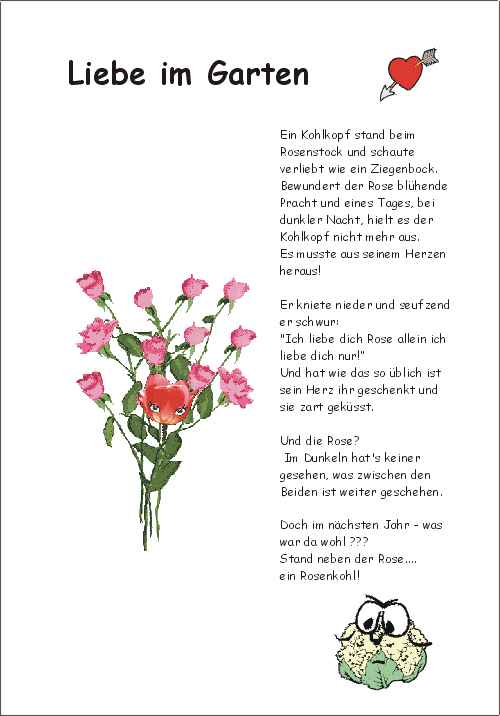 Liebe im Garten

Ein Kohlkopf stand beim Rosenstock und schaute verliebt wie ein Ziegenbock. Bewundert der Rose blühende Pracht und eines Tages, bei dunkler Nacht, hielt es der Kohlkopf nicht mehr aus. Es musste aus seinem Herzen heraus!

Er kniete nieder und seufzend er schwur: "Ich liebe dich Rose allein ich liebe dich nur!" Und hat wie das so üblich ist sein Herz ihr geschenkt und sie zart geküsst.

Und die Rose? Im Dunkeln hat's keiner gesehen, was zwischen den Beiden ist weiter geschehen.

Doch im nächsten Jahr - was war da wohl ??? Stand neben der Rose.... ein Rosenkohl!